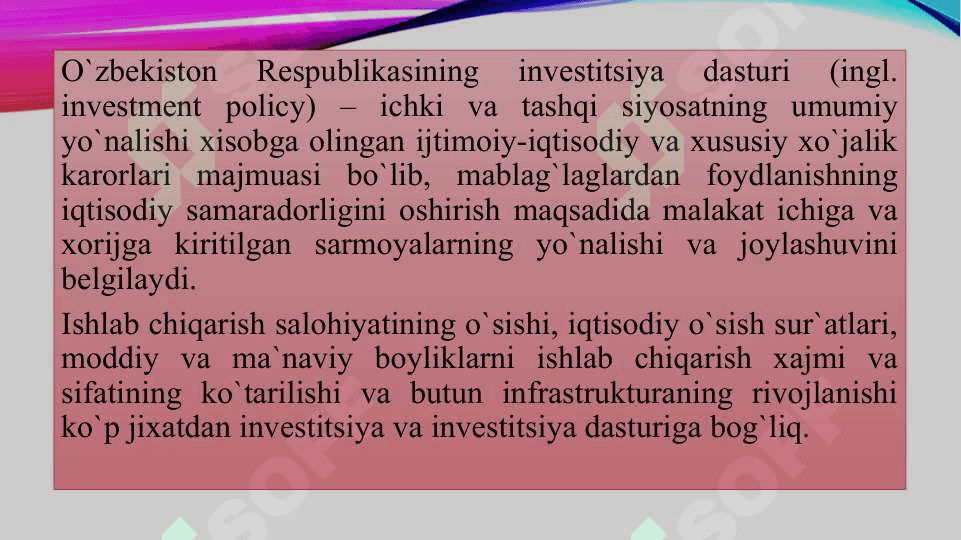 O`zbekiston Respublikasining investitsiya dasturi (ingl. investment policy) – ichki va tashqi siyosatning umumiy yo`nalishi xisobga olingan ijtimoiy-iqtisodiy va xususiy xo`jalik karorlari majmuasi bo`lib, mablag`laglardan foydlanishning iqtisodiy samaradorligini oshirish maqsadida malakat ichiga va xorijga kiritilgan sarmoyalarning yo`nalishi va joylashuvini belgilaydi.

Ishlab chiqarish salohiyatining o`sishi, iqtisodiy o`sish sur`atlari, moddiy va ma`naviy boyliklarni ishlab chiqarish xajmi va sifatining ko`tarilishi va butun infrastrukturaning rivojlanishi ko`p jixatdan investitsiya va investitsiya dasturiga bog`liq.